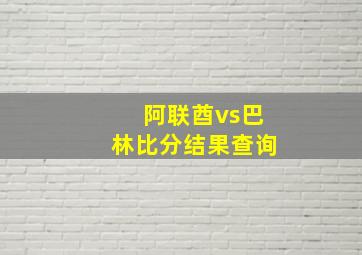 阿联酋vs巴林比分结果查询